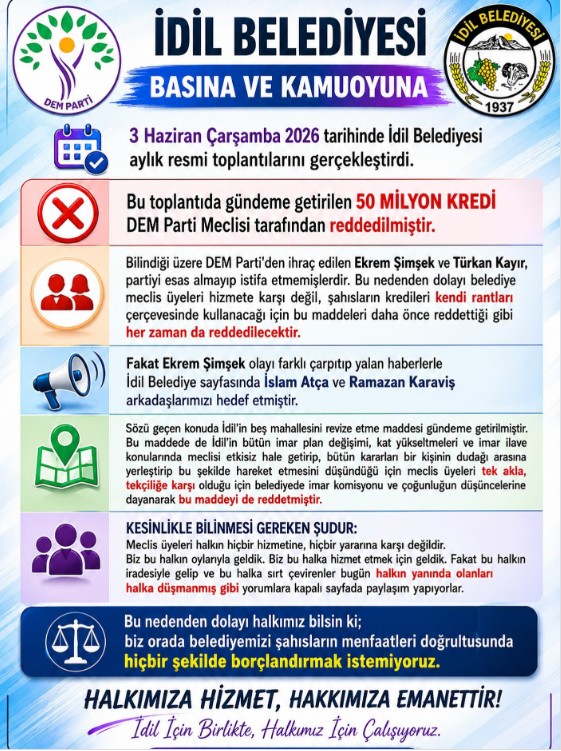 DEM PARTİ

İDİL BELEDİYESİ

BASINA VE KAMUOYUNA

İDİL BELEDİYESİ
1937

3 Haziran Çarşamba 2026 tarihinde İdil Belediyesi aylık resmi toplantılarını gerçekleştirdi.

Bu toplantıda gündeme getirilen 50 MİLYON KREDİ DEM Parti Meclisi tarafından reddedilmiştir.

Bilindiği üzere DEM Parti'den ihraç edilen Ekrem Şimşek ve Türkan Kayır, partiyi esas almayıp istifa etmemişlerdir. Bu nedenden dolayı belediye meclis üyeleri hizmete karşı değil, şahısların kredileri kendi rantları çerçevesinde kullanacağı için bu maddeleri daha önce reddettiği gibi her zaman da reddedilecektir.

Fakat Ekrem Şimşek olayı farklı çarpıtıp yalan haberlerle İdil Belediye sayfasında İslam Atça ve Ramazan Karaviş arkadaşlarımızı hedef etmiştir.

Sözü geçen konuda İdil'in beş mahallesini revize etme maddesi gündeme getirilmiştir. Bu maddede de İdil'in bütün imar plan değişimi, kat yükseltmeleri ve imar ilave konularında meclisi etkisiz hale getirip, bütün kararları bir kişinin dudağı arasına yerleştirip bu şekilde hareket etmesini düşündüğü için meclis üyeleri tek akla, tekçiliğe karşı olduğu için belediyede imar komisyonu ve çoğunluğun düşüncelerine dayanarak bu maddeyi de reddetmiştir.

KESİNLİKLE BİLİNMESİ GEREKEN ŞUDUR:
Meclis üyeleri halkın hiçbir hizmetine, hiçbir yararına karşı değildir.
Biz bu halkın oylarıyla geldik. Biz bu halka hizmet etmek için geldik. Fakat bu halkın iradesiyle gelip ve bu halka sırt çevirenler bugün halkın yanında olanları halka düşmanmış gibi yorumlara kapalı sayfada paylaşım yapıyorlar.

Bu nedenden dolayı halkımız bilsin ki;
biz orada belediyemizi şahısların menfaatleri doğrultusunda hiçbir şekilde borçlandırmak istemiyoruz.

HALKIMIZA HİZMET, HAKKIMIZA EMANETTİR!
İdil İçin Birlikte, Halkımız İçin Çalışıyoruz.